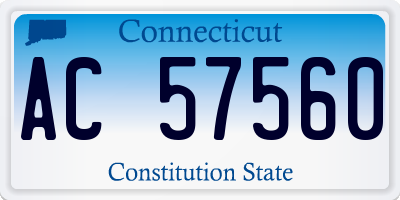 Connecticut

AC 57560

Constitution State